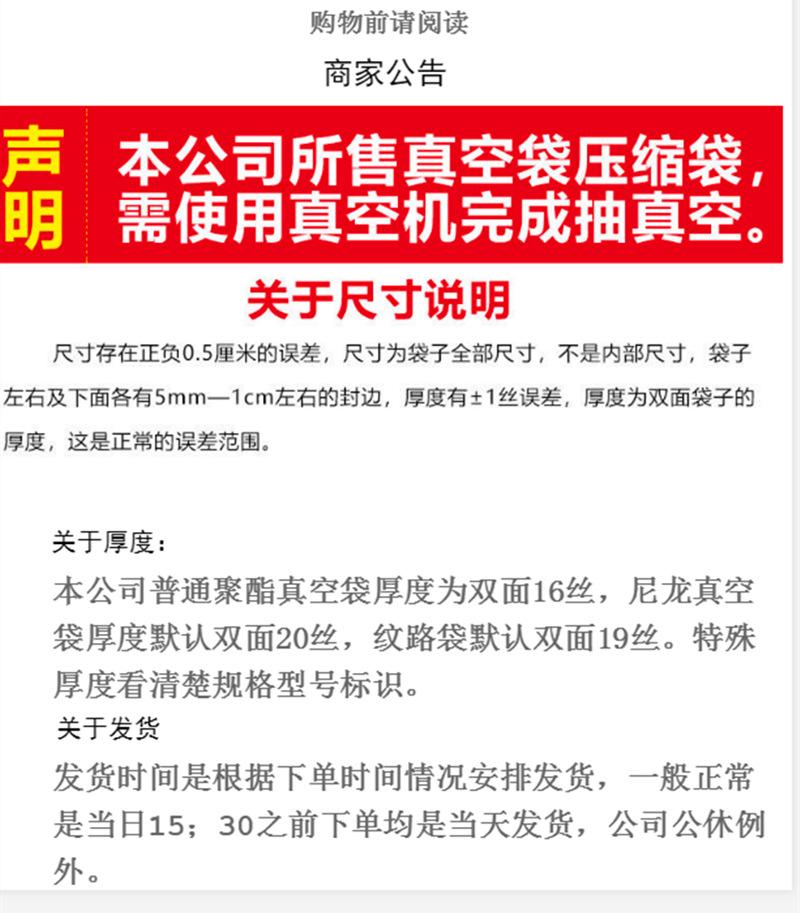 购物前请阅读

商家公告

声明

本公司所售真空袋压缩袋，需使用真空机完成抽真空。

关于尺寸说明

尺寸存在正负0.5厘米的误差，尺寸为袋子全部尺寸，不是内部尺寸，袋子左右及下面各有5mm—1cm左右的封边，厚度有±1丝误差，厚度为双面袋子的厚度，这是正常的误差范围。

关于厚度：

本公司普通聚酯真空袋厚度为双面16丝，尼龙真空袋厚度默认双面20丝，纹路袋默认双面19丝。特殊厚度看清楚规格型号标识。

关于发货

发货时间是根据下单时间情况安排发货，一般正常是当日15；30之前下单均是当天发货，公司公休例外。